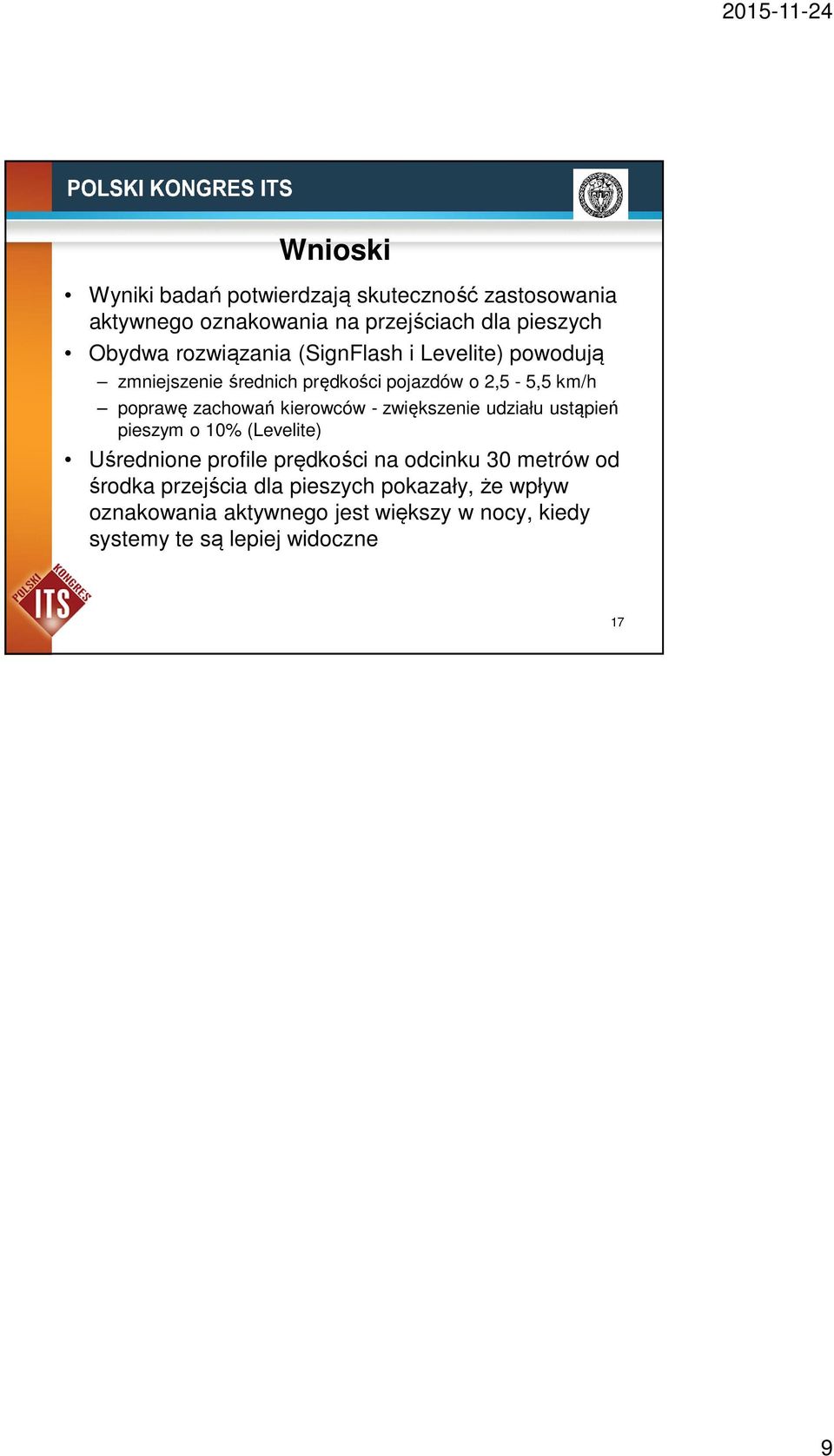 2015-11-24

POLSKI KONGRES ITS

Wnioski

• Wyniki badań potwierdzają skuteczność zastosowania aktywnego oznakowania na przejściach dla pieszych
• Obydwa rozwiązania (SignFlash i Levelite) powodują
– zmniejszenie średnich prędkości pojazdów o 2,5 - 5,5 km/h
– poprawę zachowań kierowców - zwiększenie udziału ustąpień pieszym o 10% (Levelite)
• Uśrednione profile prędkości na odcinku 30 metrów od środka przejścia dla pieszych pokazały, że wpływ oznakowania aktywnego jest większy w nocy, kiedy systemy te są lepiej widoczne

POLSKI KONGRES ITS

17

9